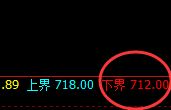 .89 上界 718.00 下界 712.00